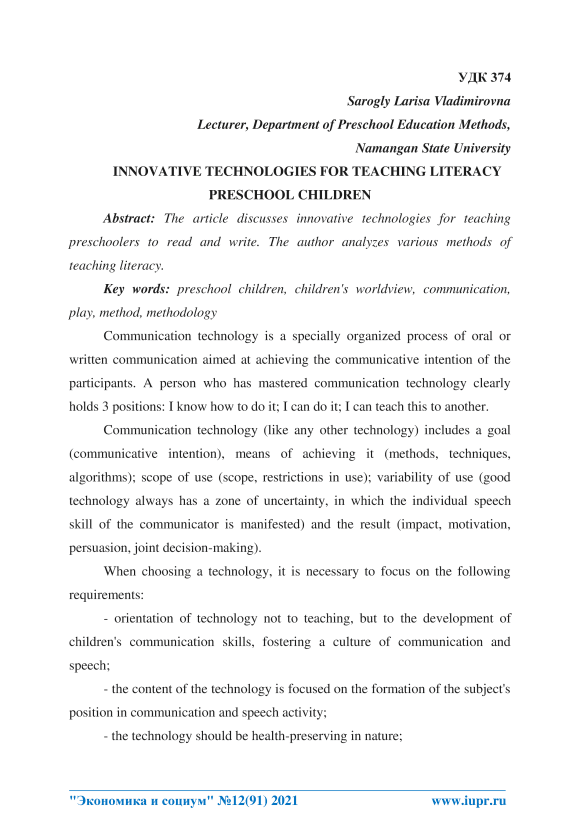 УДК 374

Sarogly Larisa Vladimirovna

Lecturer, Department of Preschool Education Methods,

Namangan State University

INNOVATIVE TECHNOLOGIES FOR TEACHING LITERACY PRESCHOOL CHILDREN

Abstract: The article discusses innovative technologies for teaching preschoolers to read and write. The author analyzes various methods of teaching literacy.

Key words: preschool children, children's worldview, communication, play, method, methodology

Communication technology is a specially organized process of oral or written communication aimed at achieving the communicative intention of the participants. A person who has mastered communication technology clearly holds 3 positions: I know how to do it; I can do it; I can teach this to another.

Communication technology (like any other technology) includes a goal (communicative intention), means of achieving it (methods, techniques, algorithms); scope of use (scope, restrictions in use); variability of use (good technology always has a zone of uncertainty, in which the individual speech skill of the communicator is manifested) and the result (impact, motivation, persuasion, joint decision-making).

When choosing a technology, it is necessary to focus on the following requirements:

- orientation of technology not to teaching, but to the development of children's communication skills, fostering a culture of communication and speech;

- the content of the technology is focused on the formation of the subject's position in communication and speech activity;

- the technology should be health-preserving in nature;

"Экономика и социум" №12(91) 2021 www.iupr.ru